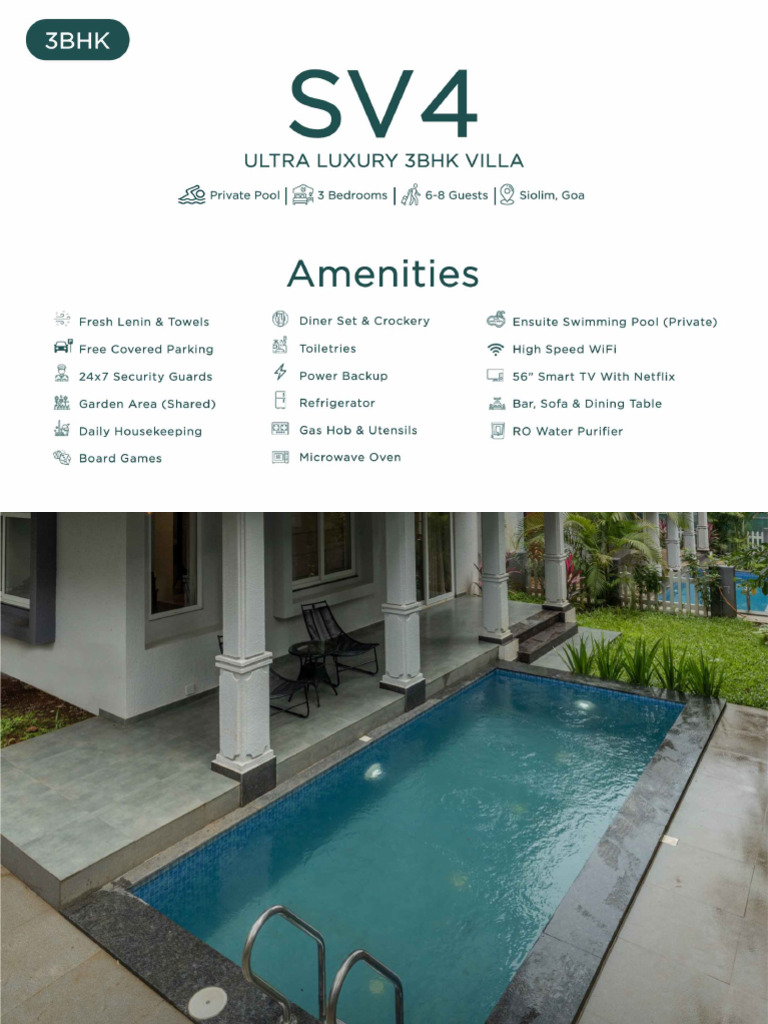 3BHK

SV4

ULTRA LUXURY 3BHK VILLA

Private Pool | 3 Bedrooms | 6-8 Guests | Siolim, Goa

Amenities

Fresh Lenin & Towels
Free Covered Parking
24x7 Security Guards
Garden Area (Shared)
Daily Housekeeping
Board Games

Diner Set & Crockery
Toiletries
Power Backup
Refrigerator
Gas Hob & Utensils
Microwave Oven

Ensuite Swimming Pool (Private)
High Speed WiFi
56" Smart TV With Netflix
Bar, Sofa & Dining Table
RO Water Purifier